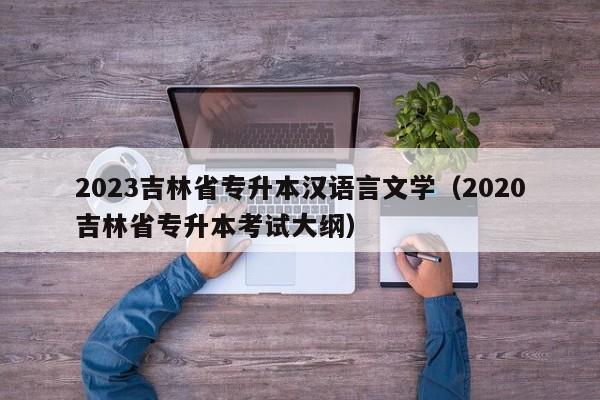 2023吉林省专升本汉语言文学（2020吉林省专升本考试大纲）